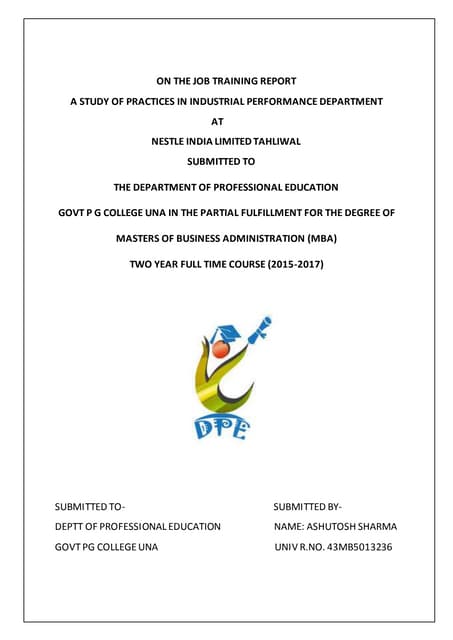 ON THE JOB TRAINING REPORT

A STUDY OF PRACTICES IN INDUSTRIAL PERFORMANCE DEPARTMENT

AT

NESTLE INDIA LIMITED TAHLIWAL

SUBMITTED TO

THE DEPARTMENT OF PROFESSIONAL EDUCATION

GOVT P G COLLEGE UNA IN THE PARTIAL FULFILLMENT FOR THE DEGREE OF

MASTERS OF BUSINESS ADMINISTRATION (MBA)

TWO YEAR FULL TIME COURSE (2015-2017)

DPE

SUBMITTED TO-

DEPTT OF PROFESSIONAL EDUCATION

GOVT PG COLLEGE UNA

SUBMITTED BY-

NAME: ASHUTOSH SHARMA

UNIV R.NO. 43MB5013236